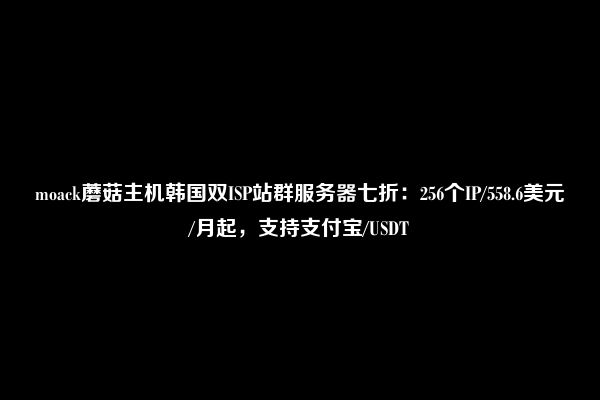 moack蘑菇主机韩国双ISP站群服务器七折：256个IP/558.6美元/月起，支持支付宝/USDT